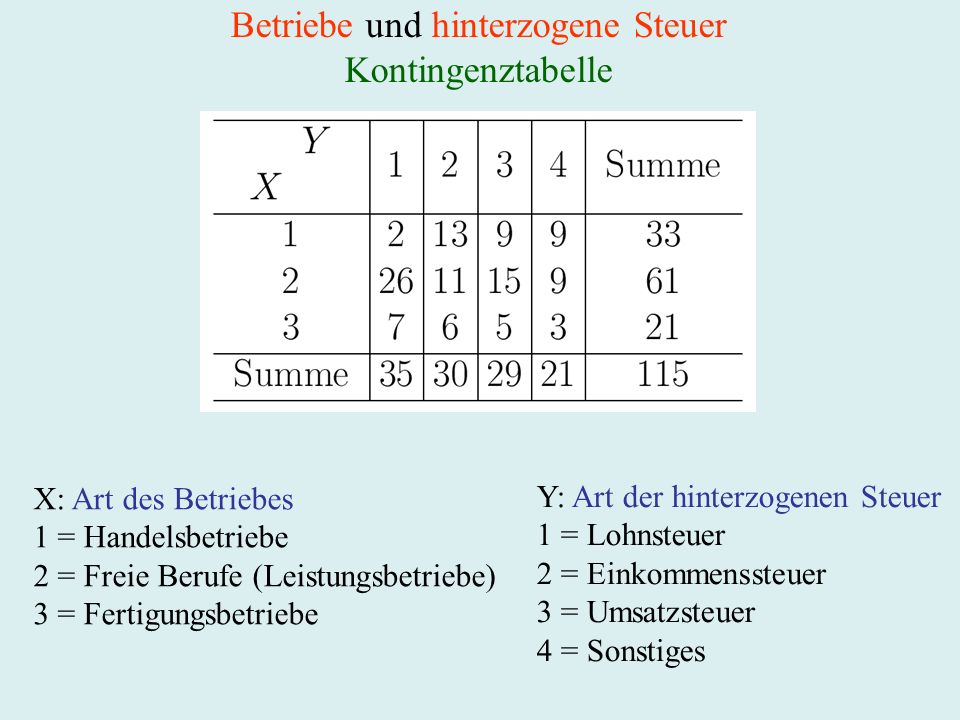 Betriebe und hinterzogene Steuer
Kontingenztabelle

| $X$ \ $Y$ | 1 | 2 | 3 | 4 | Summe |
|---|---|---|---|---|---|
| 1 | 2 | 13 | 9 | 9 | 33 |
| 2 | 26 | 11 | 15 | 9 | 61 |
| 3 | 7 | 6 | 5 | 3 | 21 |
| Summe | 35 | 30 | 29 | 21 | 115 |

X: Art des Betriebes
1 = Handelsbetriebe
2 = Freie Berufe (Leistungsbetriebe)
3 = Fertigungsbetriebe

Y: Art der hinterzogenen Steuer
1 = Lohnsteuer
2 = Einkommenssteuer
3 = Umsatzsteuer
4 = Sonstiges